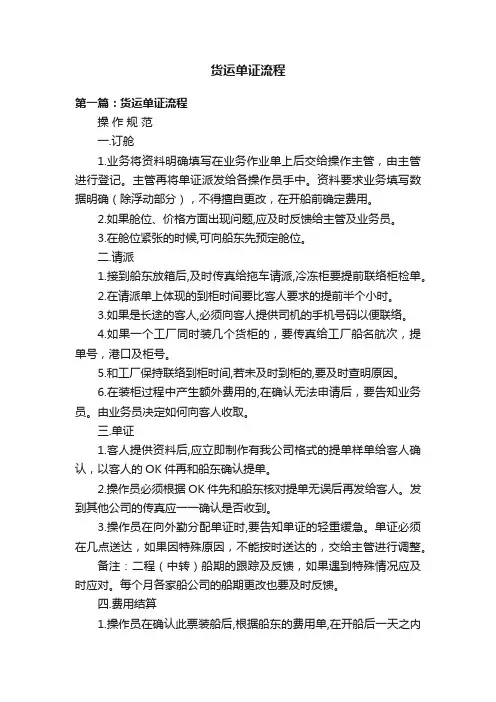 货运单证流程

第一篇：货运单证流程

操 作 规 范

一.订舱

1.业务将资料明确填写在业务作业单上后交给操作主管，由主管进行登记。主管再将单证派发给各操作员手中。资料要求业务填写数据明确（除浮动部分），不得擅自更改，在开船前确定费用。

2.如果舱位、价格方面出现问题,应及时反馈给主管及业务员。

3.在舱位紧张的时候,可向船东先预定舱位。

二.请派

1.接到船东放箱后,及时传真给拖车请派,冷冻柜要提前联络柜检单。

2.在请派单上体现的到柜时间要比客人要求的提前半个小时。

3.如果是长途的客人,必须向客人提供司机的手机号码以便联络。

4.如果一个工厂同时装几个货柜的，要传真给工厂船名航次，提单号，港口及柜号。

5.和工厂保持联络到柜时间,若未及时到柜的,要及时查明原因。

6.在装柜过程中产生额外费用的,在确认无法申请后，要告知业务员。由业务员决定如何向客人收取。

三.单证

1.客人提供资料后,应立即制作有我公司格式的提单样单给客人确认，以客人的 OK 件再和船东确认提单。

2.操作员必须根据 OK 件先和船东核对提单无误后再发给客人。发到其他公司的传真应一一确认是否收到。

3.操作员在向外勤分配单证时,要告知单证的轻重缓急。单证必须在几点送达，如果因特殊原因，不能按时送达的，交给主管进行调整。

备注：二程（中转）船期的跟踪及反馈，如果遇到特殊情况应及时应对。每个月各家船公司的船期更改也要及时反馈。

四.费用结算

1.操作员在确认此票装船后,根据船东的费用单,在开船后一天之内